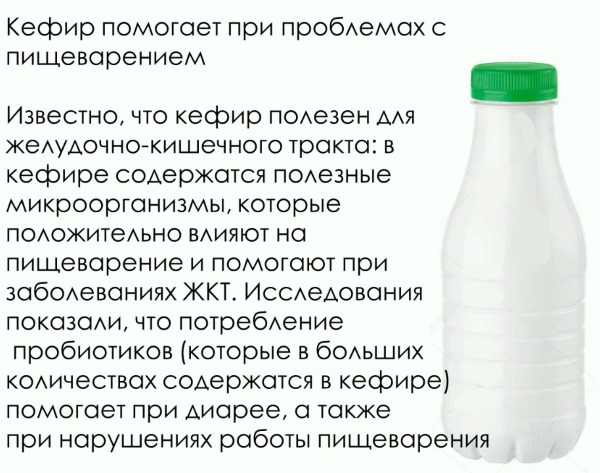 Кефир помогает при проблемах с пищеварением

Известно, что кефир полезен для желудочно-кишечного тракта: в кефире содержатся полезные микроорганизмы, которые положительно влияют на пищеварение и помогают при заболеваниях ЖКТ. Исследования показали, что потребление пробиотиков (которые в больших количествах содержатся в кефире) помогает при диарее, а также при нарушениях работы пищеварения